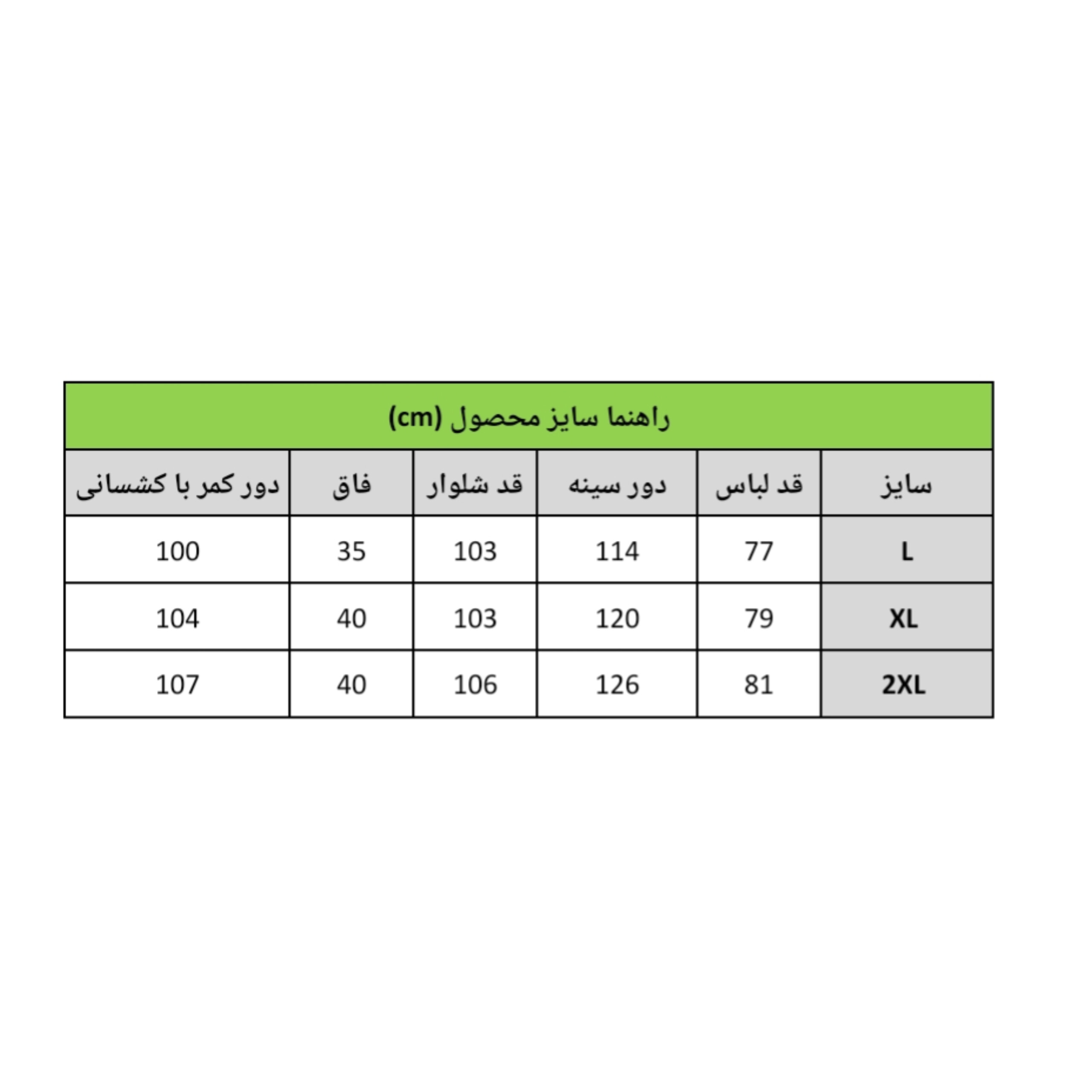 راهنما سایز محصول (cm)

| سایز | قد لباس | دور سینه | قد شلوار | فاق | دور کمر با کشسانی |
|---|---|---|---|---|---|
| L | 77 | 114 | 103 | 35 | 100 |
| XL | 79 | 120 | 103 | 40 | 104 |
| 2XL | 81 | 126 | 106 | 40 | 107 |